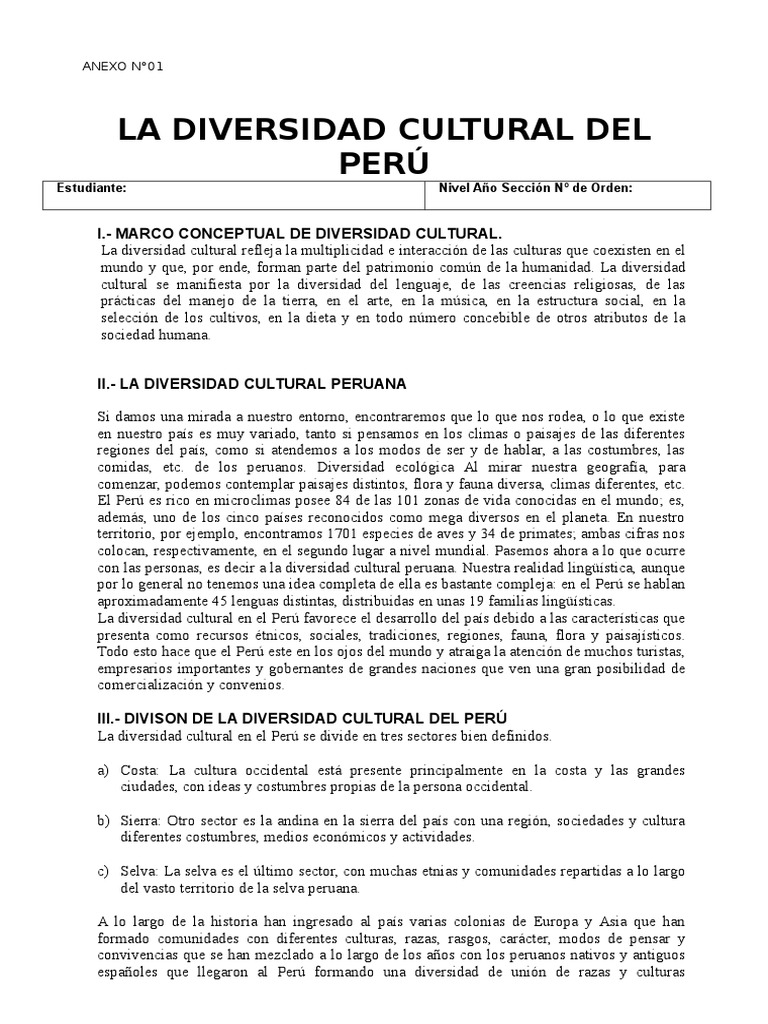 ANEXO N°01

LA DIVERSIDAD CULTURAL DEL PERÚ

Estudiante:

Nivel Año Sección N° de Orden:

I.- MARCO CONCEPTUAL DE DIVERSIDAD CULTURAL.

La diversidad cultural refleja la multiplicidad e interacción de las culturas que coexisten en el mundo y que, por ende, forman parte del patrimonio común de la humanidad. La diversidad cultural se manifiesta por la diversidad del lenguaje, de las creencias religiosas, de las prácticas del manejo de la tierra, en el arte, en la música, en la estructura social, en la selección de los cultivos, en la dieta y en todo número concebible de otros atributos de la sociedad humana.

II.- LA DIVERSIDAD CULTURAL PERUANA

Si damos una mirada a nuestro entorno, encontraremos que lo que nos rodea, o lo que existe en nuestro país es muy variado, tanto si pensamos en los climas o paisajes de las diferentes regiones del país, como si atendemos a los modos de ser y de hablar, a las costumbres, las comidas, etc. de los peruanos. Diversidad ecológica Al mirar nuestra geografía, para comenzar, podemos contemplar paisajes distintos, flora y fauna diversa, climas diferentes, etc. El Perú es rico en microclimas posee 84 de las 101 zonas de vida conocidas en el mundo; es, además, uno de los cinco países reconocidos como mega diversos en el planeta. En nuestro territorio, por ejemplo, encontramos 1701 especies de aves y 34 de primates; ambas cifras nos colocan, respectivamente, en el segundo lugar a nivel mundial. Pasemos ahora a lo que ocurre con las personas, es decir a la diversidad cultural peruana. Nuestra realidad lingüística, aunque por lo general no tenemos una idea completa de ella es bastante compleja: en el Perú se hablan aproximadamente 45 lenguas distintas, distribuidas en unas 19 familias lingüísticas.
La diversidad cultural en el Perú favorece el desarrollo del país debido a las características que presenta como recursos étnicos, sociales, tradiciones, regiones, fauna, flora y paisajísticos. Todo esto hace que el Perú este en los ojos del mundo y atraiga la atención de muchos turistas, empresarios importantes y gobernantes de grandes naciones que ven una gran posibilidad de comercialización y convenios.

III.- DIVISON DE LA DIVERSIDAD CULTURAL DEL PERÚ

La diversidad cultural en el Perú se divide en tres sectores bien definidos.

a) Costa: La cultura occidental está presente principalmente en la costa y las grandes ciudades, con ideas y costumbres propias de la persona occidental.

b) Sierra: Otro sector es la andina en la sierra del país con una región, sociedades y cultura diferentes costumbres, medios económicos y actividades.

c) Selva: La selva es el último sector, con muchas etnias y comunidades repartidas a lo largo del vasto territorio de la selva peruana.

A lo largo de la historia han ingresado al país varias colonias de Europa y Asia que han formado comunidades con diferentes culturas, razas, rasgos, carácter, modos de pensar y convivencias que se han mezclado a lo largo de los años con los peruanos nativos y antiguos españoles que llegaron al Perú formando una diversidad de unión de razas y culturas